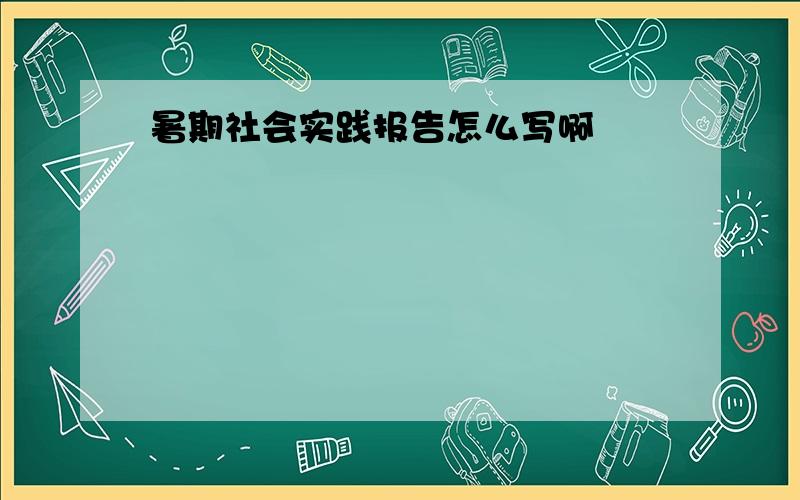 暑期社会实践报告怎么写啊